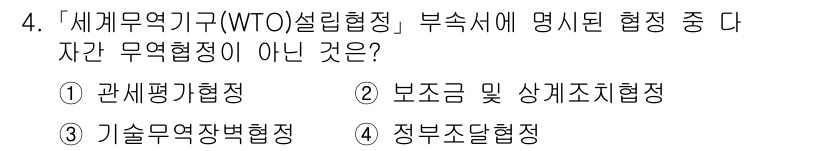 4. 「세계무역기구(WTO)설립협정」 부속서에 명시된 협정 중 다자간 무역협정이 아닌 것은?

① 관세평가협정 ② 보조금 및 상계조치협정

③ 기술무역장벽협정 ④ 정부조달협정